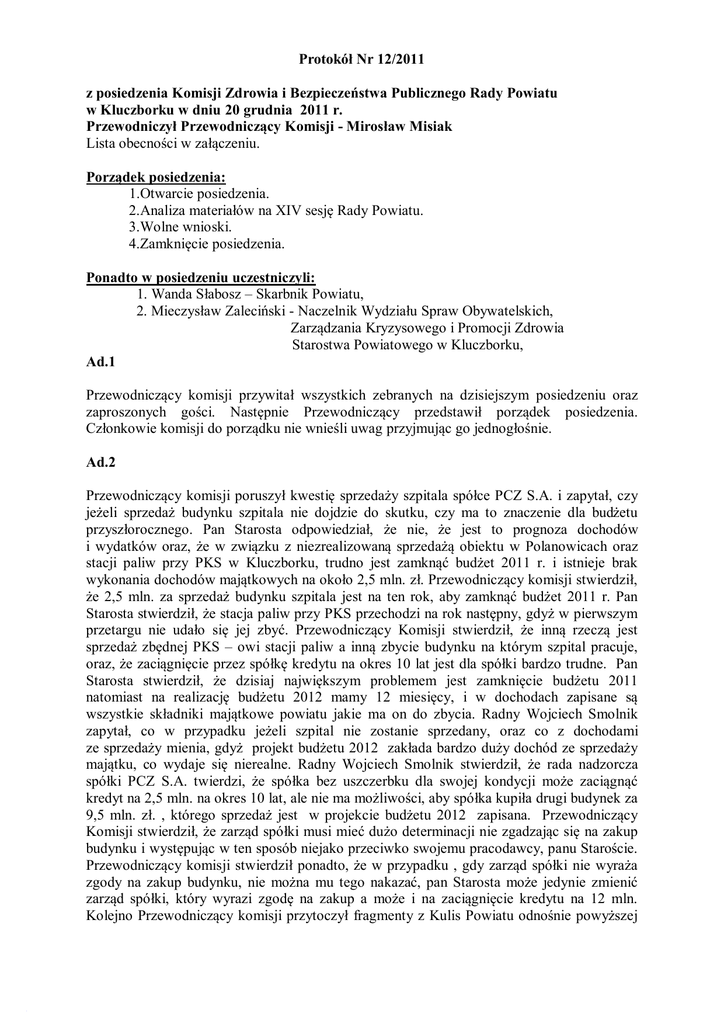 Protokół Nr 12/2011

z posiedzenia Komisji Zdrowia i Bezpieczeństwa Publicznego Rady Powiatu w Kluczborku w dniu 20 grudnia 2011 r.
Przewodniczył Przewodniczący Komisji - Mirosław Misiak
Lista obecności w załączeniu.

Porządek posiedzenia:
1.Otwarcie posiedzenia.
2.Analiza materiałów na XIV sesję Rady Powiatu.
3.Wolne wnioski.
4.Zamknięcie posiedzenia.

Ponadto w posiedzeniu uczestniczyli:
1. Wanda Słabosz – Skarbnik Powiatu,
2. Mieczysław Zaleciński - Naczelnik Wydziału Spraw Obywatelskich, Zarządzania Kryzysowego i Promocji Zdrowia Starostwa Powiatowego w Kluczborku,

Ad.1

Przewodniczący komisji przywitał wszystkich zebranych na dzisiejszym posiedzeniu oraz zaproszonych gości. Następnie Przewodniczący przedstawił porządek posiedzenia. Członkowie komisji do porządku nie wnieśli uwag przyjmując go jednogłośnie.

Ad.2

Przewodniczący komisji poruszył kwestię sprzedaży szpitala spółce PCZ S.A. i zapytał, czy jeżeli sprzedaż budynku szpitala nie dojdzie do skutku, czy ma to znaczenie dla budżetu przyszłorocznego. Pan Starosta odpowiedział, że nie, że jest to prognoza dochodów i wydatków oraz, że w związku z niezrealizowaną sprzedażą obiektu w Polanowicach oraz stacji paliw przy PKS w Kluczborku, trudno jest zamknąć budżet 2011 r. i istnieje brak wykonania dochodów majątkowych na około 2,5 mln. zł. Przewodniczący komisji stwierdził, że 2,5 mln. za sprzedaż budynku szpitala jest na ten rok, aby zamknąć budżet 2011 r. Pan Starosta stwierdził, że stacja paliw przy PKS przechodzi na rok następny, gdyż w pierwszym przetargu nie udało się jej zbyć. Przewodniczący Komisji stwierdził, że inną rzeczą jest sprzedaż zbędnej PKS – owi stacji paliw a inną zbycie budynku na którym szpital pracuje, oraz, że zaciągnięcie przez spółkę kredytu na okres 10 lat jest dla spółki bardzo trudne. Pan Starosta stwierdził, że dzisiaj największym problemem jest zamknięcie budżetu 2011 natomiast na realizację budżetu 2012 mamy 12 miesięcy, i w dochodach zapisane są wszystkie składniki majątkowe powiatu jakie ma on do zbycia. Radny Wojciech Smolnik zapytał, co w przypadku jeżeli szpital nie zostanie sprzedany, oraz co z dochodami ze sprzedaży mienia, gdyż projekt budżetu 2012 zakłada bardzo duży dochód ze sprzedaży majątku, co wydaje się nierealne. Radny Wojciech Smolnik stwierdził, że rada nadzorcza spółki PCZ S.A. twierdzi, że spółka bez uszczerbku dla swojej kondycji może zaciągnąć kredyt na 2,5 mln. na okres 10 lat, ale nie ma możliwości, aby spółka kupiła drugi budynek za 9,5 mln. zł. , którego sprzedaż jest w projekcie budżetu 2012 zapisana. Przewodniczący Komisji stwierdził, że zarząd spółki musi mieć dużo determinacji nie zgadzając się na zakup budynku i występując w ten sposób niejako przeciwko swojemu pracodawcy, panu Staroście. Przewodniczący komisji stwierdził ponadto, że w przypadku , gdy zarząd spółki nie wyraża zgody na zakup budynku, nie można mu tego nakazać, pan Starosta może jedynie zmienić zarząd spółki, który wyrazi zgodę na zakup a może i na zaciągnięcie kredytu na 12 mln. Kolejno Przewodniczący komisji przytoczył fragmenty z Kulis Powiatu odnośnie powyższej